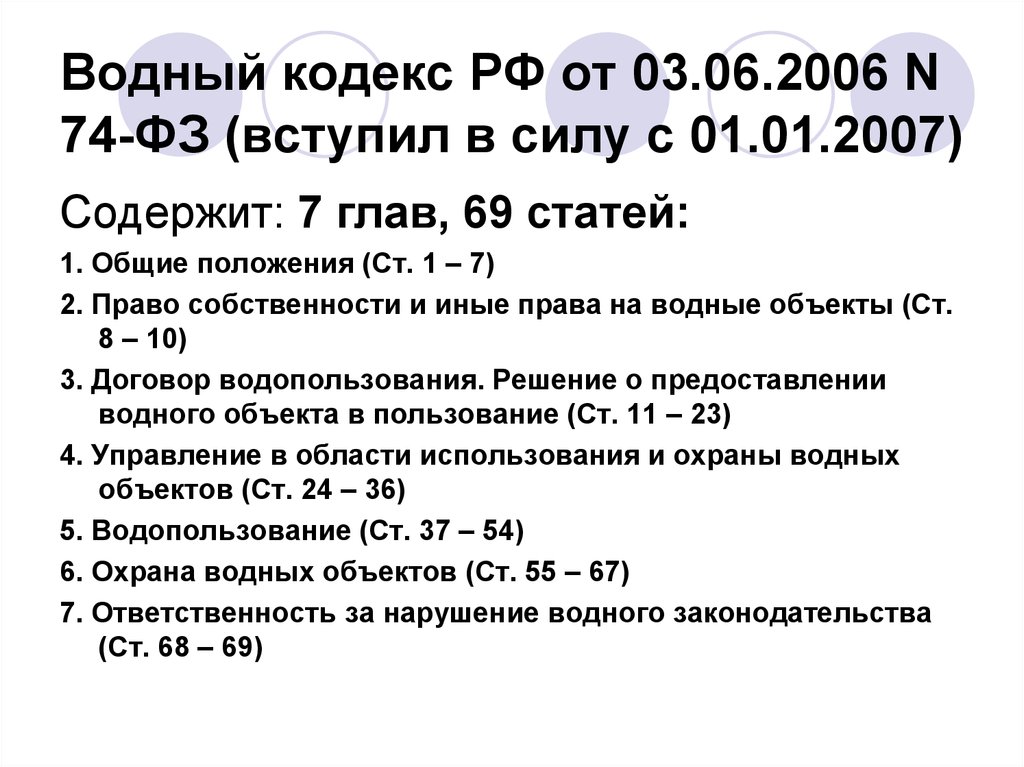 Водный кодекс РФ от 03.06.2006 N 74-ФЗ (вступил в силу с 01.01.2007)

Содержит: 7 глав, 69 статей:

1. Общие положения (Ст. 1 – 7)

2. Право собственности и иные права на водные объекты (Ст. 8 – 10)

3. Договор водопользования. Решение о предоставлении водного объекта в пользование (Ст. 11 – 23)

4. Управление в области использования и охраны водных объектов (Ст. 24 – 36)

5. Водопользование (Ст. 37 – 54)

6. Охрана водных объектов (Ст. 55 – 67)

7. Ответственность за нарушение водного законодательства (Ст. 68 – 69)